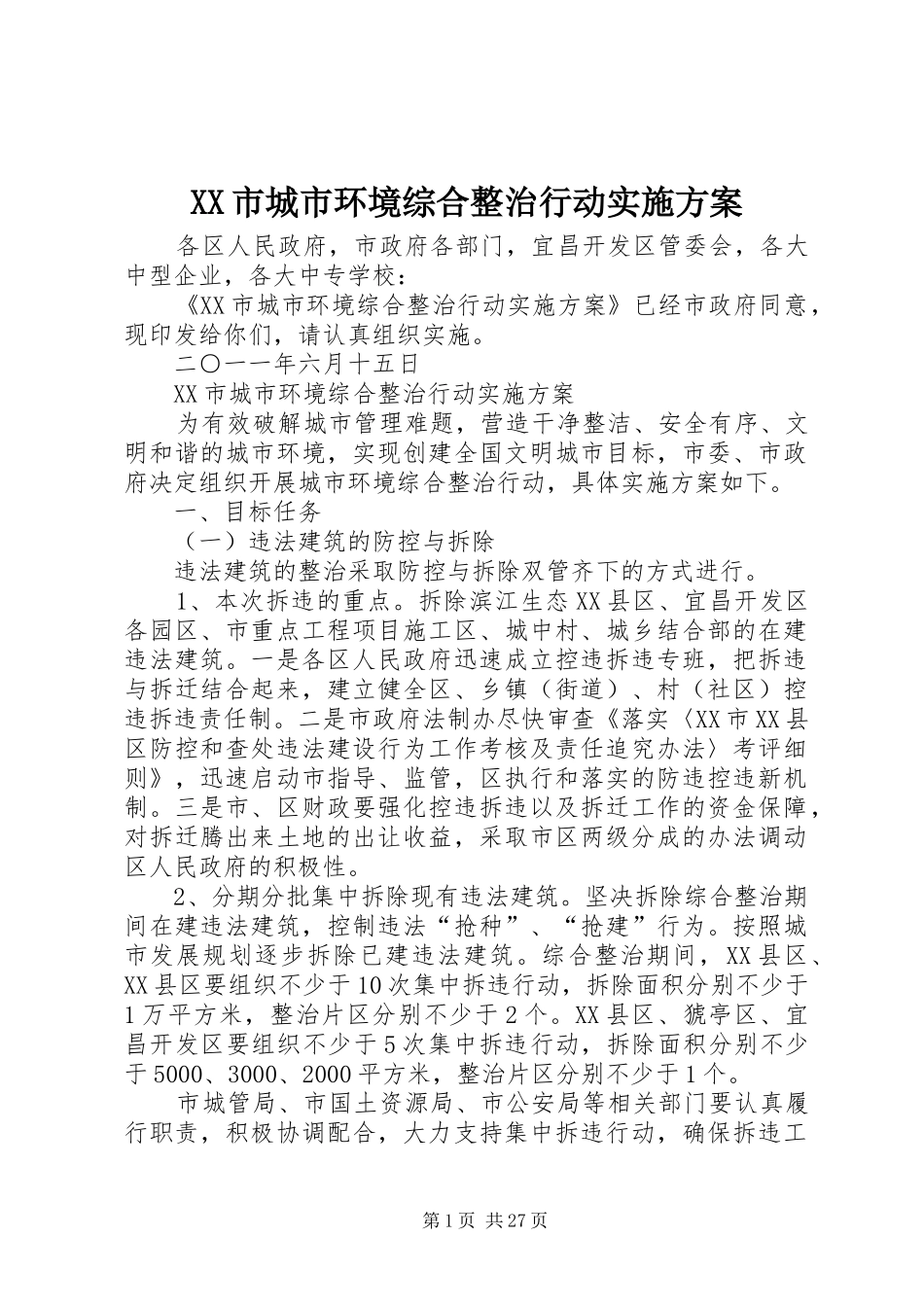 XX市城市环境综合整治行动实施方案

各区人民政府，市政府各部门，宜昌开发区管委会，各大中型企业，各大中专学校：

《XX市城市环境综合整治行动实施方案》已经市政府同意，现印发给你们，请认真组织实施。

二〇一一年六月十五日

XX市城市环境综合整治行动实施方案

为有效破解城市管理难题，营造干净整洁、安全有序、文明和谐的城市环境，实现创建全国文明城市目标，市委、市政府决定组织开展城市环境综合整治行动，具体实施方案如下。

一、目标任务

（一）违法建筑的防控与拆除

违法建筑的整治采取防控与拆除双管齐下的方式进行。

1、本次拆违的重点。拆除滨江生态XX县区、宜昌开发区各园区、市重点工程项目施工区、城中村、城乡结合部的在建违法建筑。一是各区人民政府迅速成立控违拆违专班，把拆违与拆迁结合起来，建立健全区、乡镇（街道）、村（社区）控违拆违责任制。二是市政府法制办尽快审查《落实〈XX市XX县区防控和查处违法建设行为工作考核及责任追究办法〉考评细则》，迅速启动市指导、监管，区执行和落实的防违控违新机制。三是市、区财政要强化控违拆违以及拆迁工作的资金保障，对拆迁腾出来土地的出让收益，采取市区两级分成的办法调动区人民政府的积极性。

2、分期分批集中拆除现有违法建筑。坚决拆除综合整治期间在建违法建筑，控制违法“抢种”、“抢建”行为。按照城市发展规划逐步拆除已建违法建筑。综合整治期间，XX县区、XX县区要组织不少于10次集中拆违行动，拆除面积分别不少于1万平方米，整治片区分别不少于2个。XX县区、猇亭区、宜昌开发区要组织不少于5次集中拆违行动，拆除面积分别不少于5000、3000、2000平方米，整治片区分别不少于1个。

市城管局、市国土资源局、市公安局等相关部门要认真履行职责，积极协调配合，大力支持集中拆违行动，确保拆违工

第1页 共27页